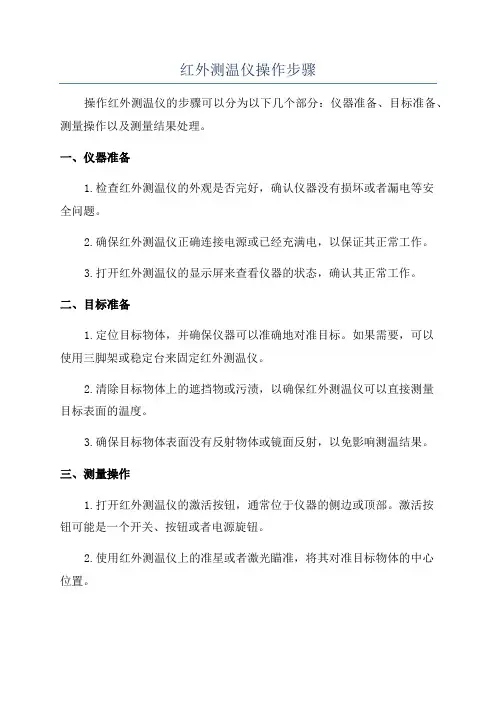 红外测温仪操作步骤

操作红外测温仪的步骤可以分为以下几个部分：仪器准备、目标准备、测量操作以及测量结果处理。

一、仪器准备

1.检查红外测温仪的外观是否完好，确认仪器没有损坏或者漏电等安全问题。

2.确保红外测温仪正确连接电源或已经充满电，以保证其正常工作。

3.打开红外测温仪的显示屏来查看仪器的状态，确认其正常工作。

二、目标准备

1.定位目标物体，并确保仪器可以准确地对准目标。如果需要，可以使用三脚架或稳定台来固定红外测温仪。

2.清除目标物体上的遮挡物或污渍，以确保红外测温仪可以直接测量目标表面的温度。

3.确保目标物体表面没有反射物体或镜面反射，以免影响测温结果。

三、测量操作

1.打开红外测温仪的激活按钮，通常位于仪器的侧边或顶部。激活按钮可能是一个开关、按钮或者电源旋钮。

2.使用红外测温仪上的准星或者激光瞄准，将其对准目标物体的中心位置。